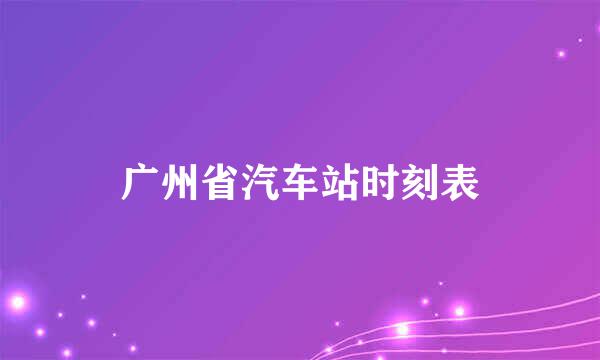 广州省汽车站时刻表